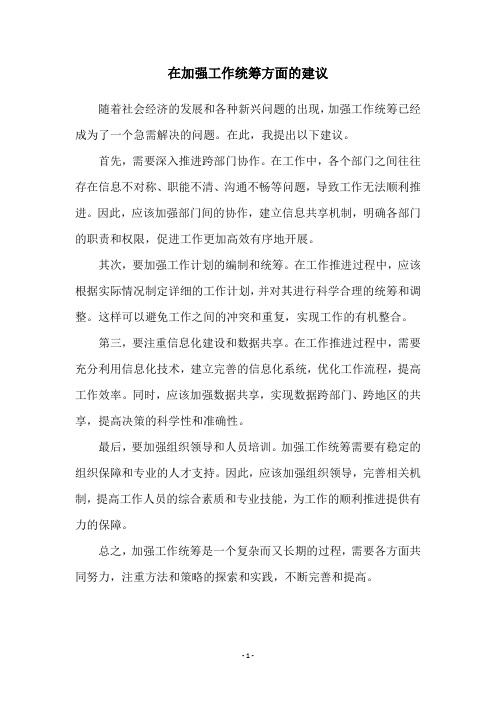 在加强工作统筹方面的建议

随着社会经济的发展和各种新兴问题的出现，加强工作统筹已经成为了一个急需解决的问题。在此，我提出以下建议。

首先，需要深入推进跨部门协作。在工作中，各个部门之间往往存在信息不对称、职能不清、沟通不畅等问题，导致工作无法顺利推进。因此，应该加强部门间的协作，建立信息共享机制，明确各部门的职责和权限，促进工作更加高效有序地开展。

其次，要加强工作计划的编制和统筹。在工作推进过程中，应该根据实际情况制定详细的工作计划，并对其进行科学合理的统筹和调整。这样可以避免工作之间的冲突和重复，实现工作的有机整合。

第三，要注重信息化建设和数据共享。在工作推进过程中，需要充分利用信息化技术，建立完善的信息化系统，优化工作流程，提高工作效率。同时，应该加强数据共享，实现数据跨部门、跨地区的共享，提高决策的科学性和准确性。

最后，要加强组织领导和人员培训。加强工作统筹需要有稳定的组织保障和专业的人才支持。因此，应该加强组织领导，完善相关机制，提高工作人员的综合素质和专业技能，为工作的顺利推进提供有力的保障。

总之，加强工作统筹是一个复杂而又长期的过程，需要各方面共同努力，注重方法和策略的探索和实践，不断完善和提高。

- 1 -